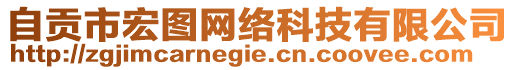 自贡市宏图网络科技有限公司
http://zgjimcarnegie.cn.coovee.com